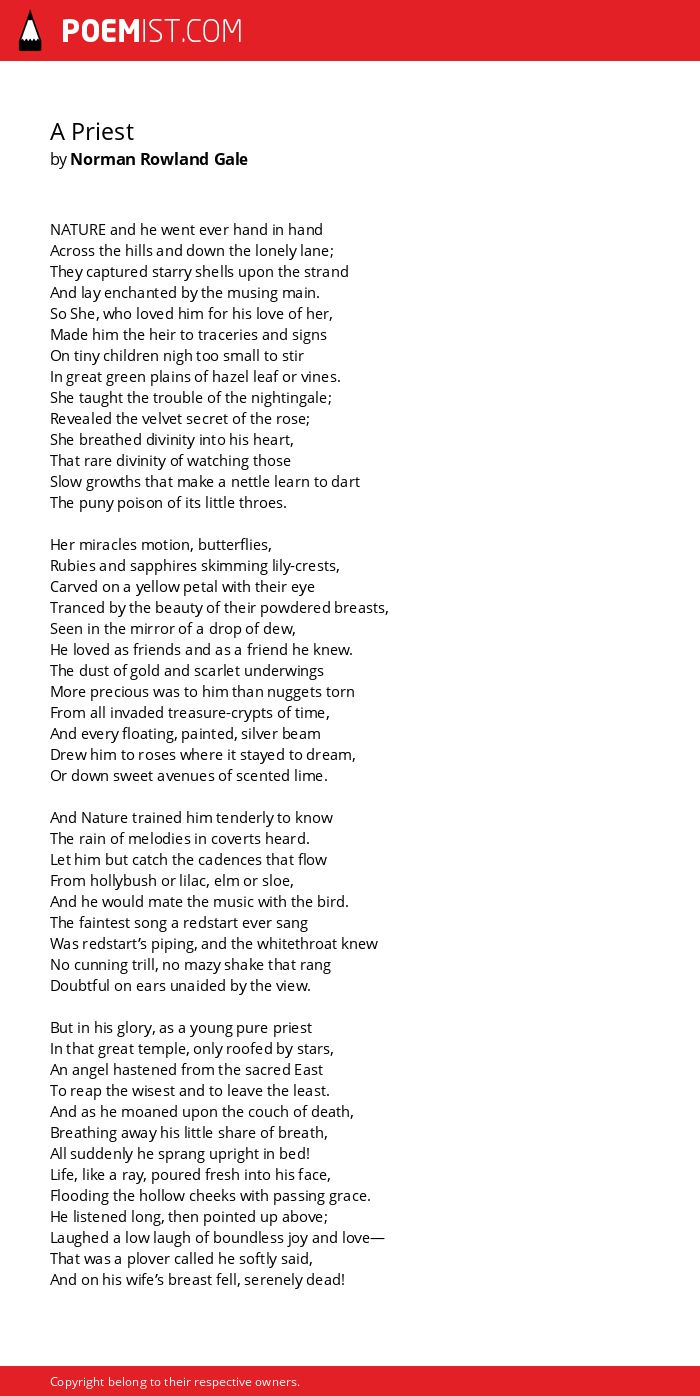 POEMIST.COM

A Priest
by Norman Rowland Gale

NATURE and he went ever hand in hand
Across the hills and down the lonely lane;
They captured starry shells upon the strand
And lay enchanted by the musing main.
So She, who loved him for his love of her,
Made him the heir to traceries and signs
On tiny children nigh too small to stir
In great green plains of hazel leaf or vines.
She taught the trouble of the nightingale;
Revealed the velvet secret of the rose;
She breathed divinity into his heart,
That rare divinity of watching those
Slow growths that make a nettle learn to dart
The puny poison of its little throes.

Her miracles motion, butterflies,
Rubies and sapphires skimming lily-crests,
Carved on a yellow petal with their eye
Tranced by the beauty of their powdered breasts,
Seen in the mirror of a drop of dew,
He loved as friends and as a friend he knew.
The dust of gold and scarlet underwings
More precious was to him than nuggets torn
From all invaded treasure-crypts of time,
And every floating, painted, silver beam
Drew him to roses where it stayed to dream,
Or down sweet avenues of scented lime.

And Nature trained him tenderly to know
The rain of melodies in coverts heard.
Let him but catch the cadences that flow
From hollybush or lilac, elm or sloe,
And he would mate the music with the bird.
The faintest song a redstart ever sang
Was redstart's piping, and the whitethroat knew
No cunning trill, no mazy shake that rang
Doubtful on ears unaided by the view.

But in his glory, as a young pure priest
In that great temple, only roofed by stars,
An angel hastened from the sacred East
To reap the wisest and to leave the least.
And as he moaned upon the couch of death,
Breathing away his little share of breath,
All suddenly he sprang upright in bed!
Life, like a ray, poured fresh into his face,
Flooding the hollow cheeks with passing grace.
He listened long, then pointed up above;
Laughed a low laugh of boundless joy and love—
That was a plover called he softly said,
And on his wife's breast fell, serenely dead!

Copyright belong to their respective owners.